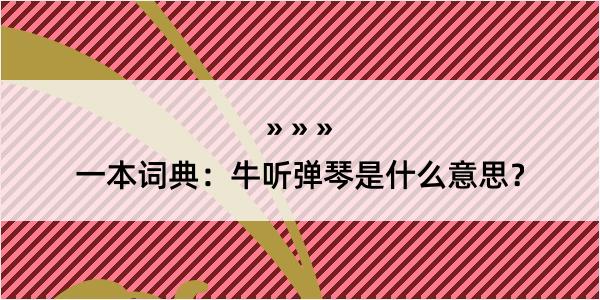 » » »
一本词典：牛听弹琴是什么意思？